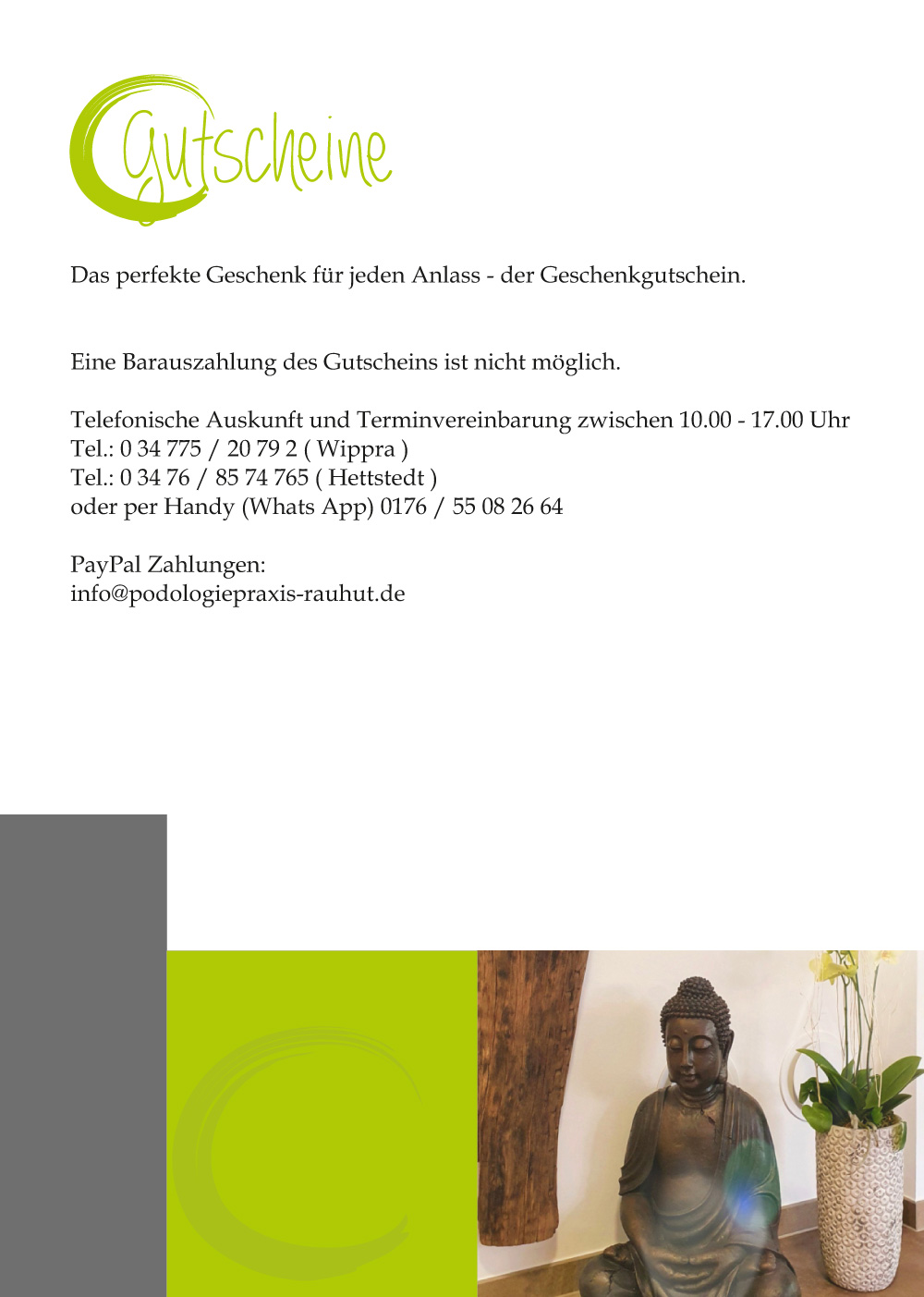 Gutscheine

Das perfekte Geschenk für jeden Anlass - der Geschenkgutschein.

Eine Barauszahlung des Gutscheins ist nicht möglich.

Telefonische Auskunft und Terminvereinbarung zwischen 10.00 - 17.00 Uhr
Tel.: 0 34 775 / 20 79 2 ( Wippra )
Tel.: 0 34 76 / 85 74 765 ( Hettstedt )
oder per Handy (Whats App) 0176 / 55 08 26 64

PayPal Zahlungen:
info@podologiepraxis-rauhut.de